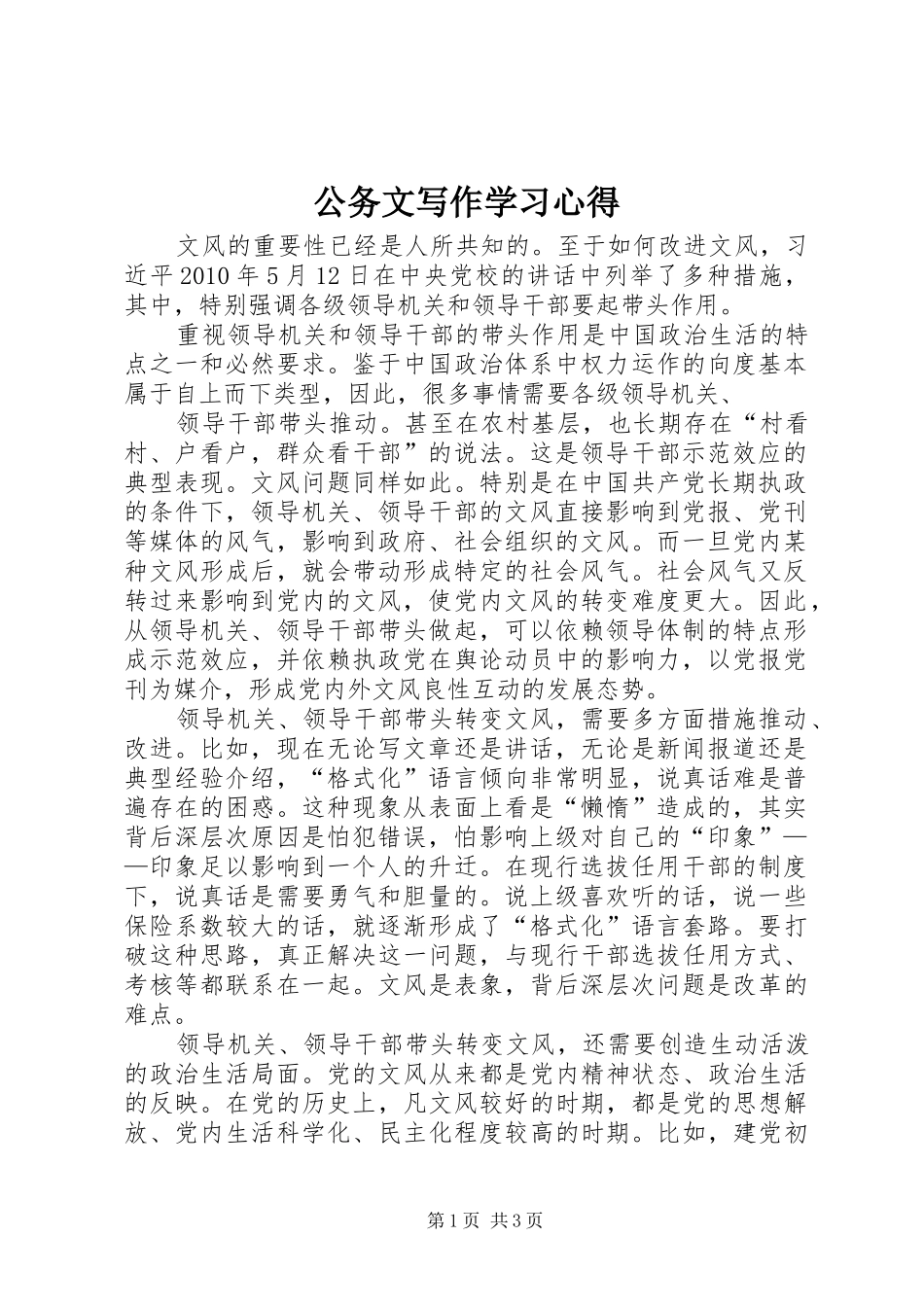 公务文写作学习心得

文风的重要性已经是人所共知的。至于如何改进文风，习近平2010年5月12日在中央党校的讲话中列举了多种措施，其中，特别强调各级领导机关和领导干部要起带头作用。

重视领导机关和领导干部的带头作用是中国政治生活的特点之一和必然要求。鉴于中国政治体系中权力运作的向度基本属于自上而下类型，因此，很多事情需要各级领导机关、

领导干部带头推动。甚至在农村基层，也长期存在“村看村、户看户，群众看干部”的说法。这是领导干部示范效应的典型表现。文风问题同样如此。特别是在中国共产党长期执政的条件下，领导机关、领导干部的文风直接影响到党报、党刊等媒体的风气，影响到政府、社会组织的文风。而一旦党内某种文风形成后，就会带动形成特定的社会风气。社会风气又反转过来影响到党内的文风，使党内文风的转变难度更大。因此，从领导机关、领导干部带头做起，可以依赖领导体制的特点形成示范效应，并依赖执政党在舆论动员中的影响力，以党报党刊为媒介，形成党内外文风良性互动的发展态势。

领导机关、领导干部带头转变文风，需要多方面措施推动、改进。比如，现在无论写文章还是讲话，无论是新闻报道还是典型经验介绍，“格式化”语言倾向非常明显，说真话难是普遍存在的困惑。这种现象从表面上看是“懒惰”造成的，其实背后深层次原因是怕犯错误，怕影响上级对自己的“印象”——印象足以影响到一个人的升迁。在现行选拔任用干部的制度下，说真话是需要勇气和胆量的。说上级喜欢听的话，说一些保险系数较大的话，就逐渐形成了“格式化”语言套路。要打破这种思路，真正解决这一问题，与现行干部选拔任用方式、考核等都联系在一起。文风是表象，背后深层次问题是改革的难点。

领导机关、领导干部带头转变文风，还需要创造生动活泼的政治生活局面。党的文风从来都是党内精神状态、政治生活的反映。在党的历史上，凡文风较好的时期，都是党的思想解放、党内生活科学化、民主化程度较高的时期。比如，建党初

第1页 共3页